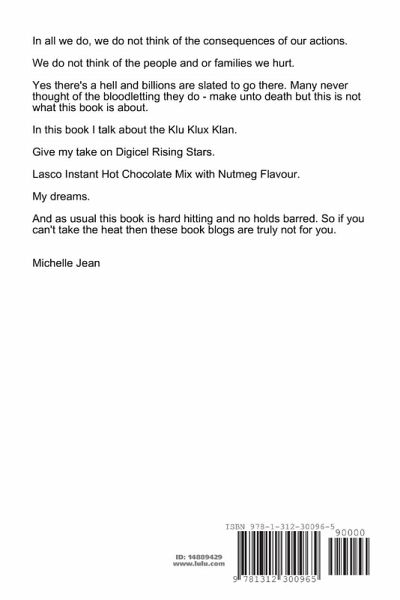 In all we do, we do not think of the consequences of our actions.

We do not think of the people and or families we hurt.

Yes there's a hell and billions are slated to go there. Many never thought of the bloodletting they do - make unto death but this is not what this book is about.

In this book I talk about the Klu Klux Klan.

Give my take on Digicel Rising Stars.

Lasco Instant Hot Chocolate Mix with Nutmeg Flavour.

My dreams.

And as usual this book is hard hitting and no holds barred. So if you can't take the heat then these book blogs are truly not for you.

Michelle Jean

ID: 14889429
www.lulu.com

ISBN 978-1-312-30096-5

90000

9 781312 300965